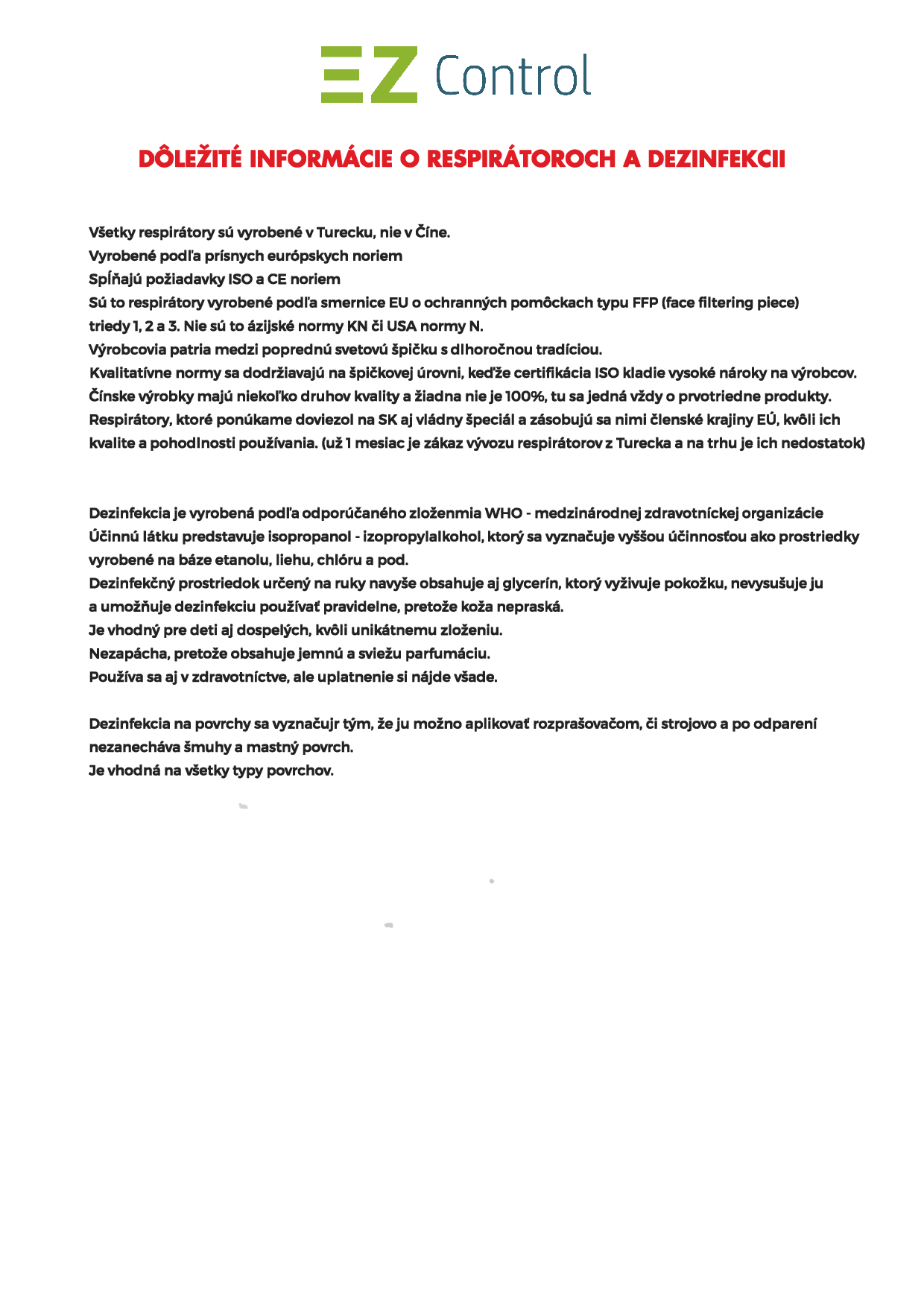 EZ Control

DÔLEŽITÉ INFORMÁCIE O RESPIRÁTOROCH A DEZINFEKCII

Všetky respirátory sú vyrobené v Turecku, nie v Číne.
Vyrobené podľa prísnych európskych noriem
Spĺňajú požiadavky ISO a CE noriem
Sú to respirátory vyrobené podľa smernice EU o ochranných pomôckach typu FFP (face filtering piece) triedy 1, 2 a 3. Nie sú to ázijské normy KN či USA normy N.
Výrobcovia patria medzi poprednú svetovú špičku s dlhoročnou tradíciou.
Kvalitatívne normy sa dodržiavajú na špičkovej úrovni, keďže certifikácia ISO kladie vysoké nároky na výrobcov.
Čínske výrobky majú niekoľko druhov kvality a žiadna nie je 100%, tu sa jedná vždy o prvotriedne produkty.
Respirátory, ktoré ponúkame doviezol na SK aj vládny špeciál a zásobujú sa nimi členské krajiny EÚ, kvôli ich kvalite a pohodlnosti používania. (už 1 mesiac je zákaz vývozu respirátorov z Turecka a na trhu je ich nedostatok)

Dezinfekcia je vyrobená podľa odporúčaného zloženmia WHO - medzinárodnej zdravotníckej organizácie
Účinnú látku predstavuje isopropanol - izopropylalkohol, ktorý sa vyznačuje vyššou účinnosťou ako prostriedky vyrobené na báze etanolu, liehu, chlóru a pod.
Dezinfekčný prostriedok určený na ruky navyše obsahuje aj glycerín, ktorý vyživuje pokožku, nevysušuje ju a umožňuje dezinfekciu používať pravidelne, pretože koža nepraská.
Je vhodný pre deti aj dospelých, kvôli unikátnemu zloženiu.
Nezapácha, pretože obsahuje jemnú a sviežu parfumáciu.
Používa sa aj v zdravotníctve, ale uplatnenie si nájde všade.

Dezinfekcia na povrchy sa vyznačujr tým, že ju možno aplikovať rozprašovačom, či strojovo a po odparení nezanecháva šmuhy a mastný povrch.
Je vhodná na všetky typy povrchov.